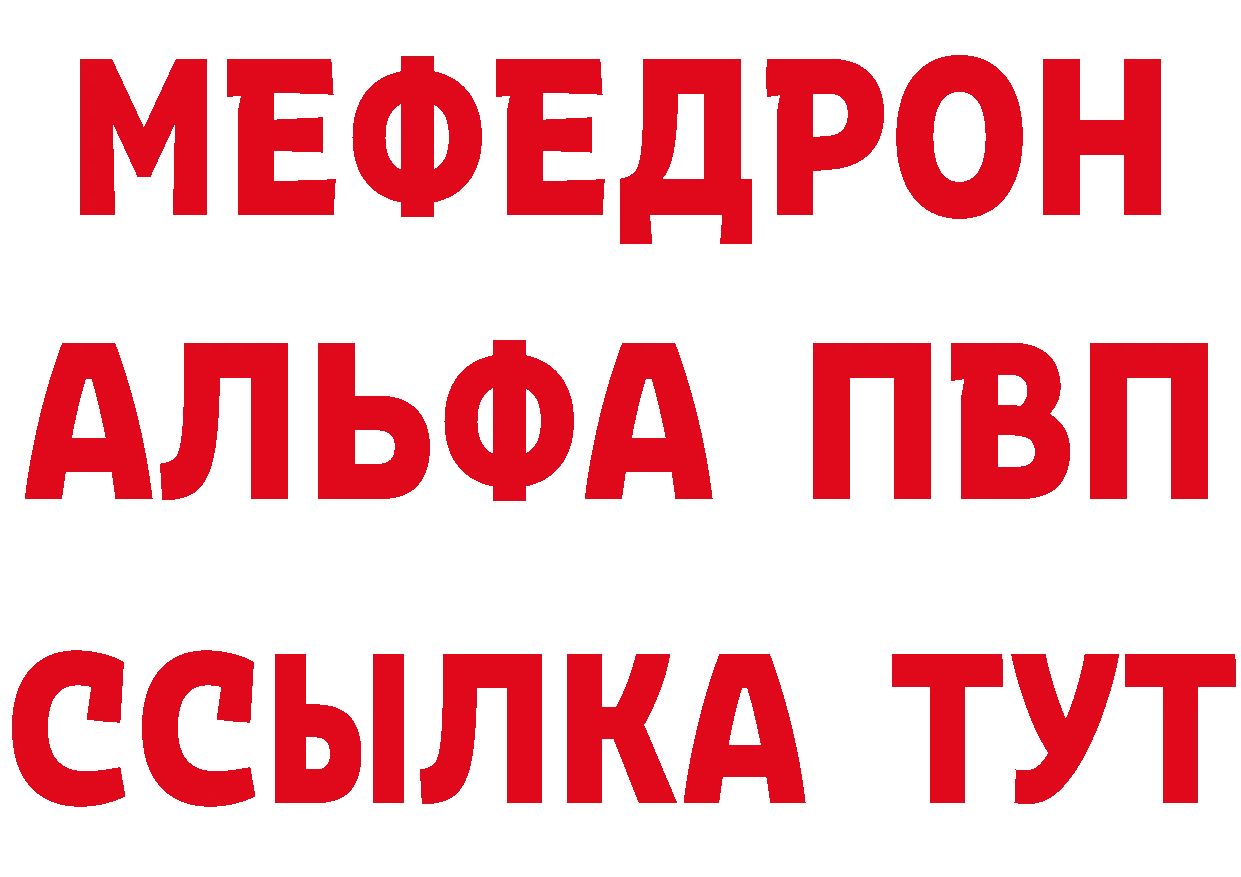 МЕФЕДРОН
АЛЬФА ПВП
ССЫЛКА ТУТ